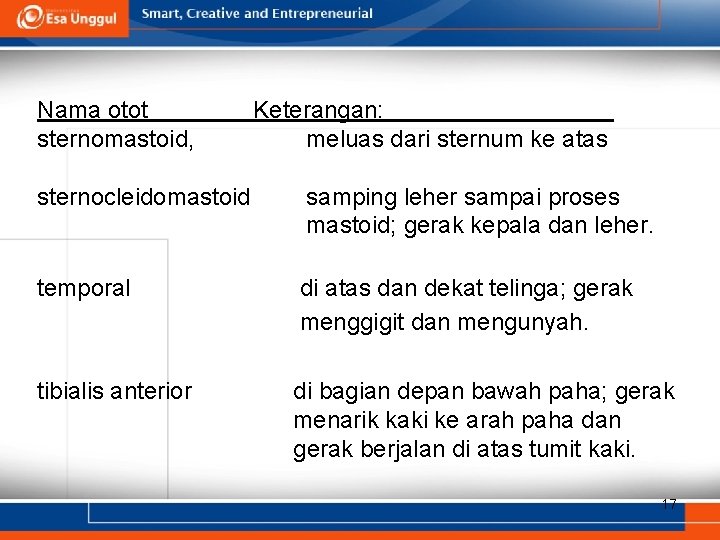 Esa Unggul

Smart, Creative and Entrepreneurial

| Nama otot | Keterangan: |
|---|---|
| sternomastoid, | meluas dari sternum ke atas |
| sternocleidomastoid | samping leher sampai proses mastoid; gerak kepala dan leher. |
| temporal | di atas dan dekat telinga; gerak menggigit dan mengunyah. |
| tibialis anterior | di bagian depan bawah paha; gerak menarik kaki ke arah paha dan gerak berjalan di atas tumit kaki. |

17